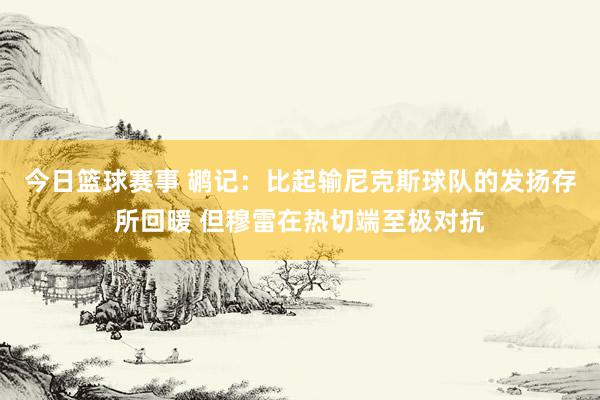 今日篮球赛事 鹕记：比起输尼克斯球队的发扬存所回暖 但穆雷在热切端至极对抗